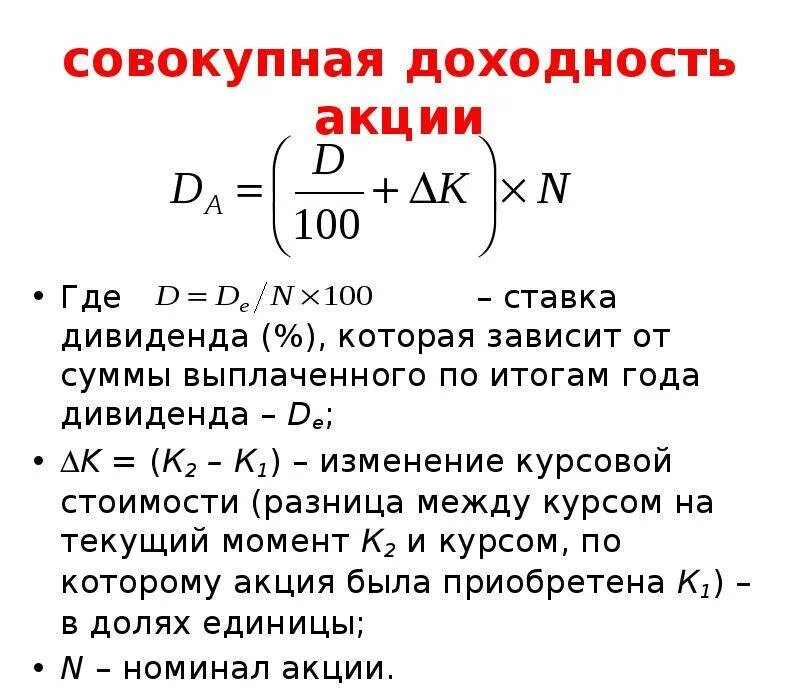 совокупная доходность акции

$D_A = \left( \frac{D}{100} + \Delta K \right) \times N$

• Где $D = D_e / N \times 100$ – ставка дивиденда (%), которая зависит от суммы выплаченного по итогам года дивиденда – $D_e$;

• $\Delta K = (K_2 – K_1)$ – изменение курсовой стоимости (разница между курсом на текущий момент $K_2$ и курсом, по которому акция была приобретена $K_1$) – в долях единицы;

• $N$ – номинал акции.